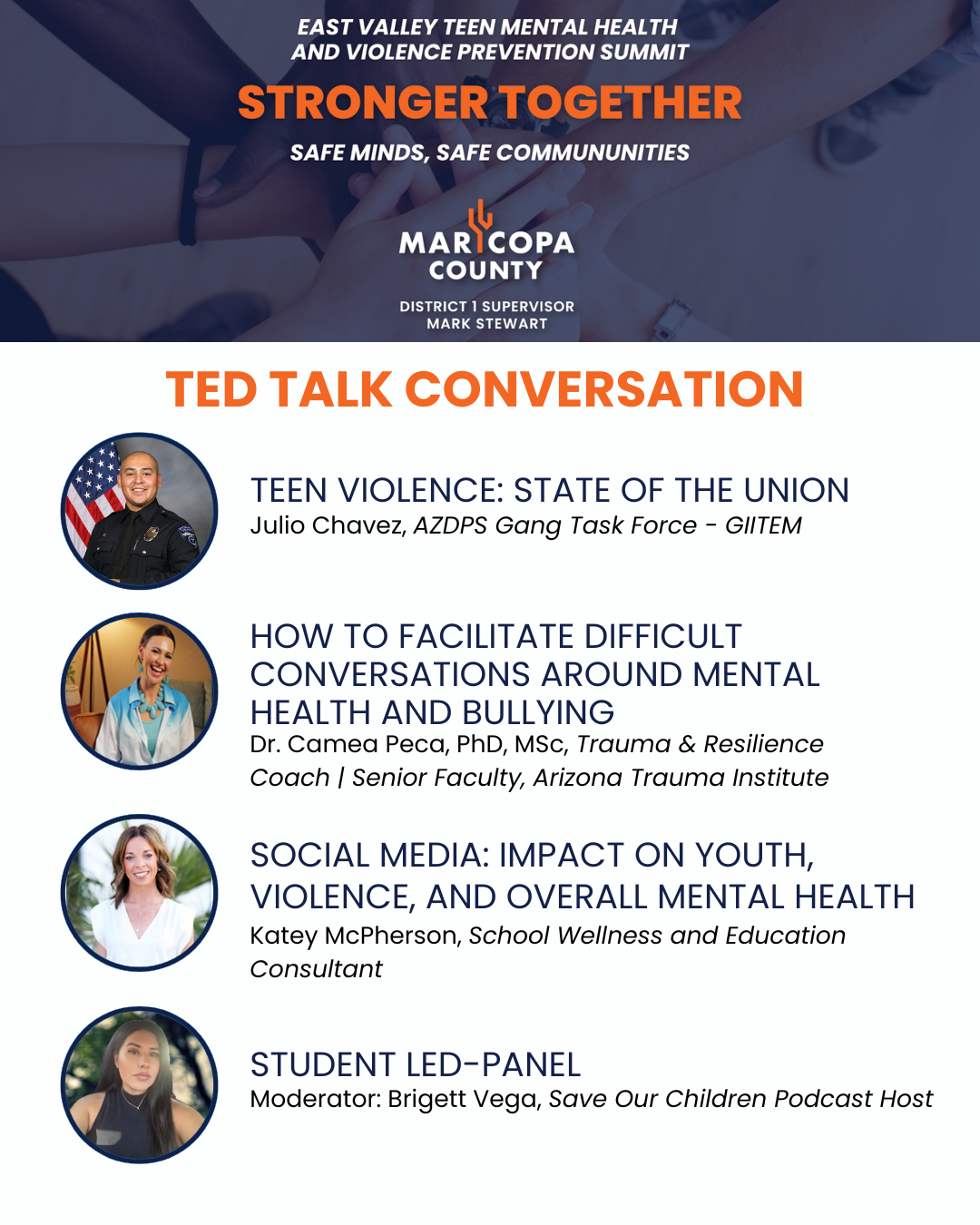 EAST VALLEY TEEN MENTAL HEALTH AND VIOLENCE PREVENTION SUMMIT

STRONGER TOGETHER

SAFE MINDS, SAFE COMMUNUNITIES

MARICOPA COUNTY

DISTRICT 1 SUPERVISOR MARK STEWART

TED TALK CONVERSATION

TEEN VIOLENCE: STATE OF THE UNION
Julio Chavez, AZDPS Gang Task Force - GIITEM

HOW TO FACILITATE DIFFICULT CONVERSATIONS AROUND MENTAL HEALTH AND BULLYING
Dr. Camea Peca, PhD, MSc, Trauma & Resilience Coach | Senior Faculty, Arizona Trauma Institute

SOCIAL MEDIA: IMPACT ON YOUTH, VIOLENCE, AND OVERALL MENTAL HEALTH
Katey McPherson, School Wellness and Education Consultant

STUDENT LED-PANEL
Moderator: Brigett Vega, Save Our Children Podcast Host